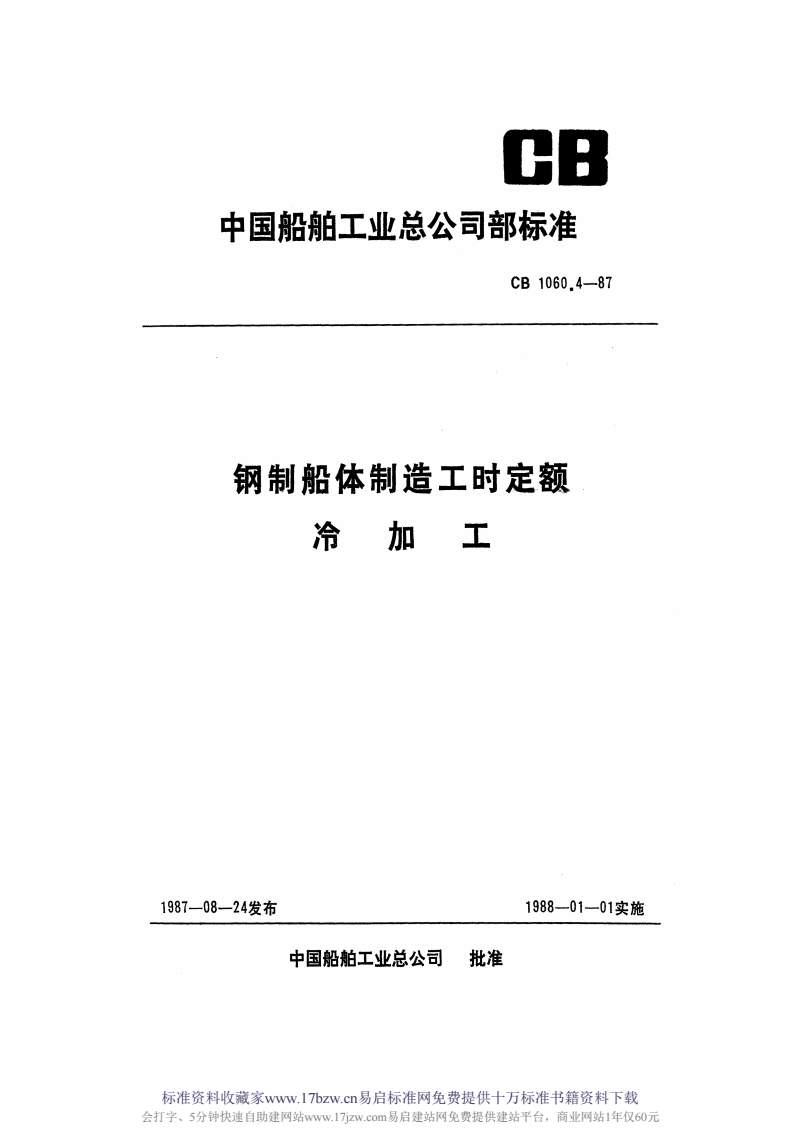 CB

中国船舶工业总公司部标准

CB 1060.4—87

钢制船体制造工时定额

冷　加　工

1987—08—24发布

1988—01—01实施

中国船舶工业总公司　批准

标准资料收藏家www.17bzw.cn易启标准网免费提供十万标准书籍资料下载

会打字、5分钟快速自助建网站www.17jzw.com易启建站网免费提供建站平台，商业网站1年仅60元